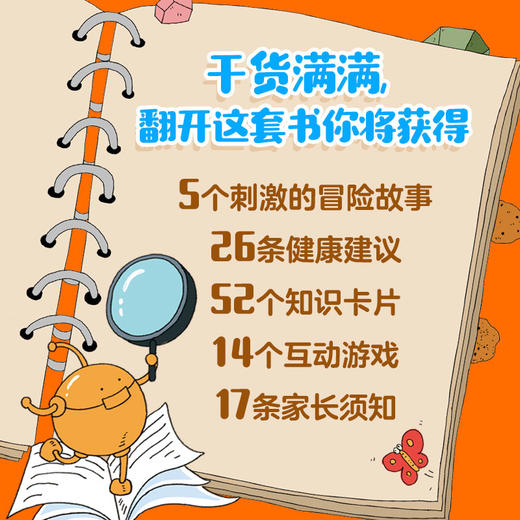 干货满满，
翻开这套书你将获得

5个刺激的冒险故事
26条健康建议
52个知识卡片
14个互动游戏
17条家长须知